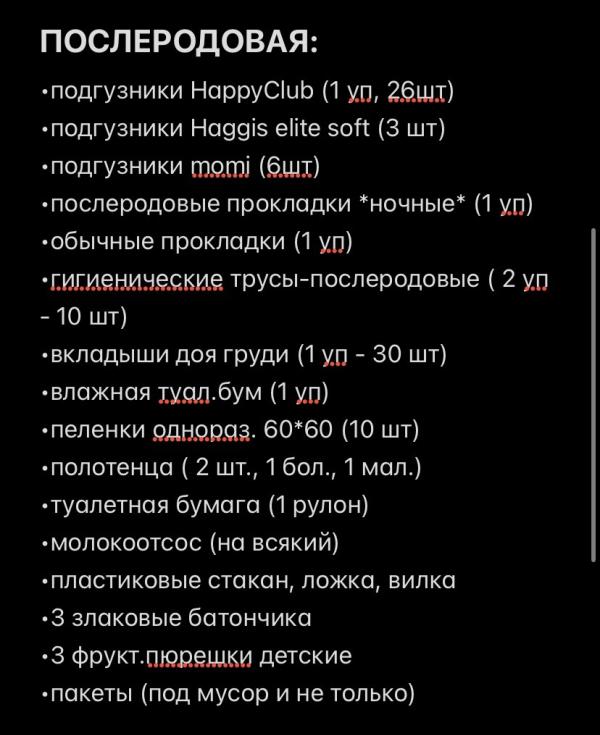 ПОСЛЕРОДОВАЯ:

•подгузники HappyClub (1 уп, 26шт)
•подгузники Haggis elite soft (3 шт)
•подгузники momi (6шт)
•послеродовые прокладки *ночные* (1 уп)
•обычные прокладки (1 уп)
•гигиенические трусы-послеродовые ( 2 уп - 10 шт)
•вкладыши доя груди (1 уп - 30 шт)
•влажная туал.бум (1 уп)
•пеленки однораз. 60*60 (10 шт)
•полотенца ( 2 шт., 1 бол., 1 мал.)
•туалетная бумага (1 рулон)
•молокоотсос (на всякий)
•пластиковые стакан, ложка, вилка
•3 злаковые батончика
•3 фрукт.пюрешки детские
•пакеты (под мусор и не только)